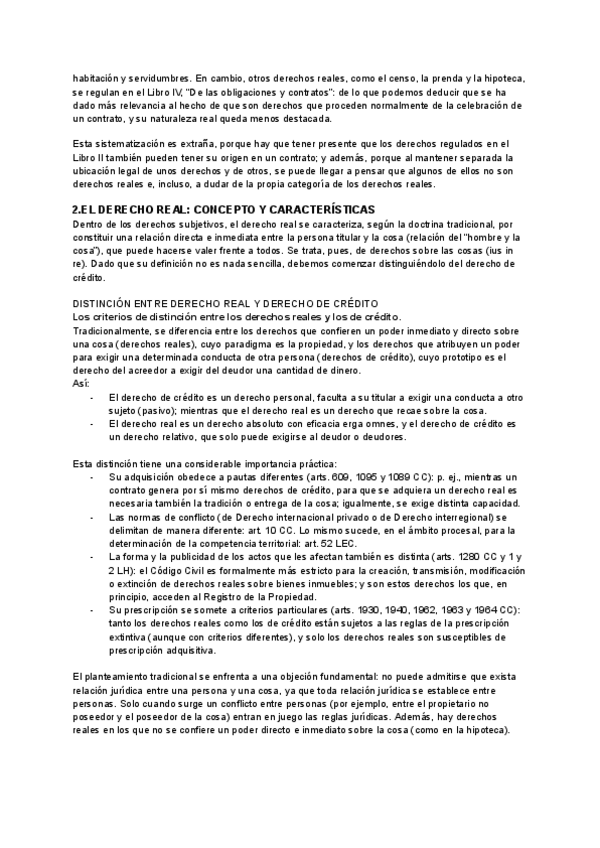 habitación y servidumbres. En cambio, otros derechos reales, como el censo, la prenda y la hipoteca, se regulan en el Libro IV, "De las obligaciones y contratos": de lo que podemos deducir que se ha dado más relevancia al hecho de que son derechos que proceden normalmente de la celebración de un contrato, y su naturaleza real queda menos destacada.

Esta sistematización es extraña, porque hay que tener presente que los derechos regulados en el Libro II también pueden tener su origen en un contrato; y además, porque al mantener separada la ubicación legal de unos derechos y de otros, se puede llegar a pensar que algunos de ellos no son derechos reales e, incluso, a dudar de la propia categoría de los derechos reales.

2.EL DERECHO REAL: CONCEPTO Y CARACTERÍSTICAS
Dentro de los derechos subjetivos, el derecho real se caracteriza, según la doctrina tradicional, por constituir una relación directa e inmediata entre la persona titular y la cosa (relación del "hombre y la cosa"), que puede hacerse valer frente a todos. Se trata, pues, de derechos sobre las cosas (ius in re). Dado que su definición no es nada sencilla, debemos comenzar distinguiéndolo del derecho de crédito.

DISTINCIÓN ENTRE DERECHO REAL Y DERECHO DE CRÉDITO
Los criterios de distinción entre los derechos reales y los de crédito.
Tradicionalmente, se diferencia entre los derechos que confieren un poder inmediato y directo sobre una cosa (derechos reales), cuyo paradigma es la propiedad, y los derechos que atribuyen un poder para exigir una determinada conducta de otra persona (derechos de crédito), cuyo prototipo es el derecho del acreedor a exigir del deudor una cantidad de dinero.
Así:
- El derecho de crédito es un derecho personal, faculta a su titular a exigir una conducta a otro sujeto (pasivo); mientras que el derecho real es un derecho que recae sobre la cosa.
- El derecho real es un derecho absoluto con eficacia erga omnes, y el derecho de crédito es un derecho relativo, que solo puede exigirse al deudor o deudores.

Esta distinción tiene una considerable importancia práctica:
- Su adquisición obedece a pautas diferentes (arts. 609, 1095 y 1089 CC): p. ej., mientras un contrato genera por sí mismo derechos de crédito, para que se adquiera un derecho real es necesaria también la tradición o entrega de la cosa; igualmente, se exige distinta capacidad.
- Las normas de conflicto (de Derecho internacional privado o de Derecho interregional) se delimitan de manera diferente: art. 10 CC. Lo mismo sucede, en el ámbito procesal, para la determinación de la competencia territorial: art. 52 LEC.
- La forma y la publicidad de los actos que les afectan también es distinta (arts. 1280 CC y 1 y 2 LH): el Código Civil es formalmente más estricto para la creación, transmisión, modificación o extinción de derechos reales sobre bienes inmuebles; y son estos derechos los que, en principio, acceden al Registro de la Propiedad.
- Su prescripción se somete a criterios particulares (arts. 1930, 1940, 1962, 1963 y 1964 CC): tanto los derechos reales como los de crédito están sujetos a las reglas de la prescripción extintiva (aunque con criterios diferentes), y solo los derechos reales son susceptibles de prescripción adquisitiva.

El planteamiento tradicional se enfrenta a una objeción fundamental: no puede admitirse que exista relación jurídica entre una persona y una cosa, ya que toda relación jurídica se establece entre personas. Solo cuando surge un conflicto entre personas (por ejemplo, entre el propietario no poseedor y el poseedor de la cosa) entran en juego las reglas jurídicas. Además, hay derechos reales en los que no se confiere un poder directo e inmediato sobre la cosa (como en la hipoteca).